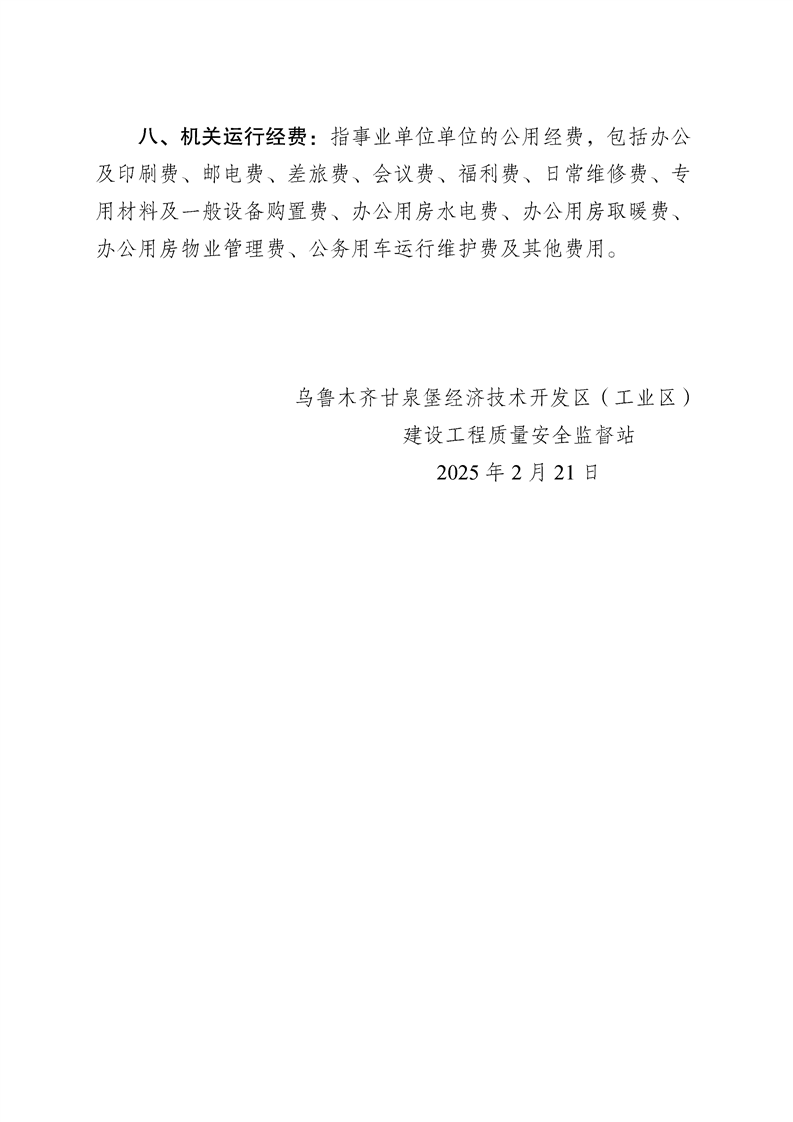 八、机关运行经费：指事业单位单位的公用经费，包括办公及印刷费、邮电费、差旅费、会议费、福利费、日常维修费、专用材料及一般设备购置费、办公用房水电费、办公用房取暖费、办公用房物业管理费、公务用车运行维护费及其他费用。

乌鲁木齐甘泉堡经济技术开发区（工业区）
建设工程质量安全监督站
2025 年 2 月 21 日